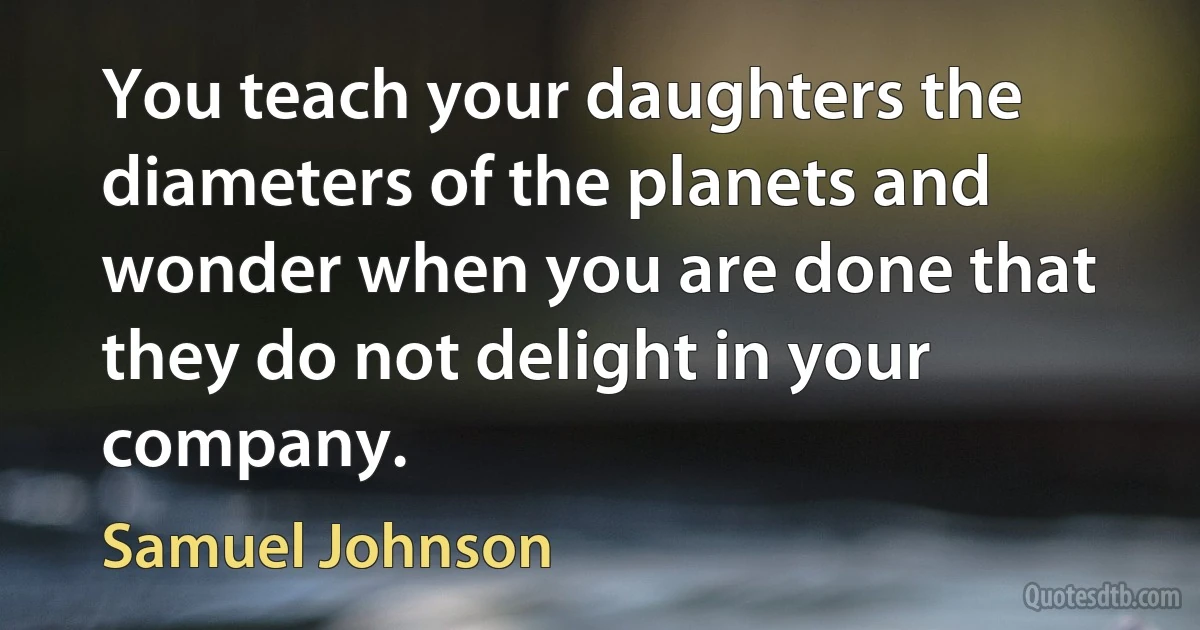 You teach your daughters the diameters of the planets and wonder when you are done that they do not delight in your company.

Samuel Johnson

Quotesdtb.com